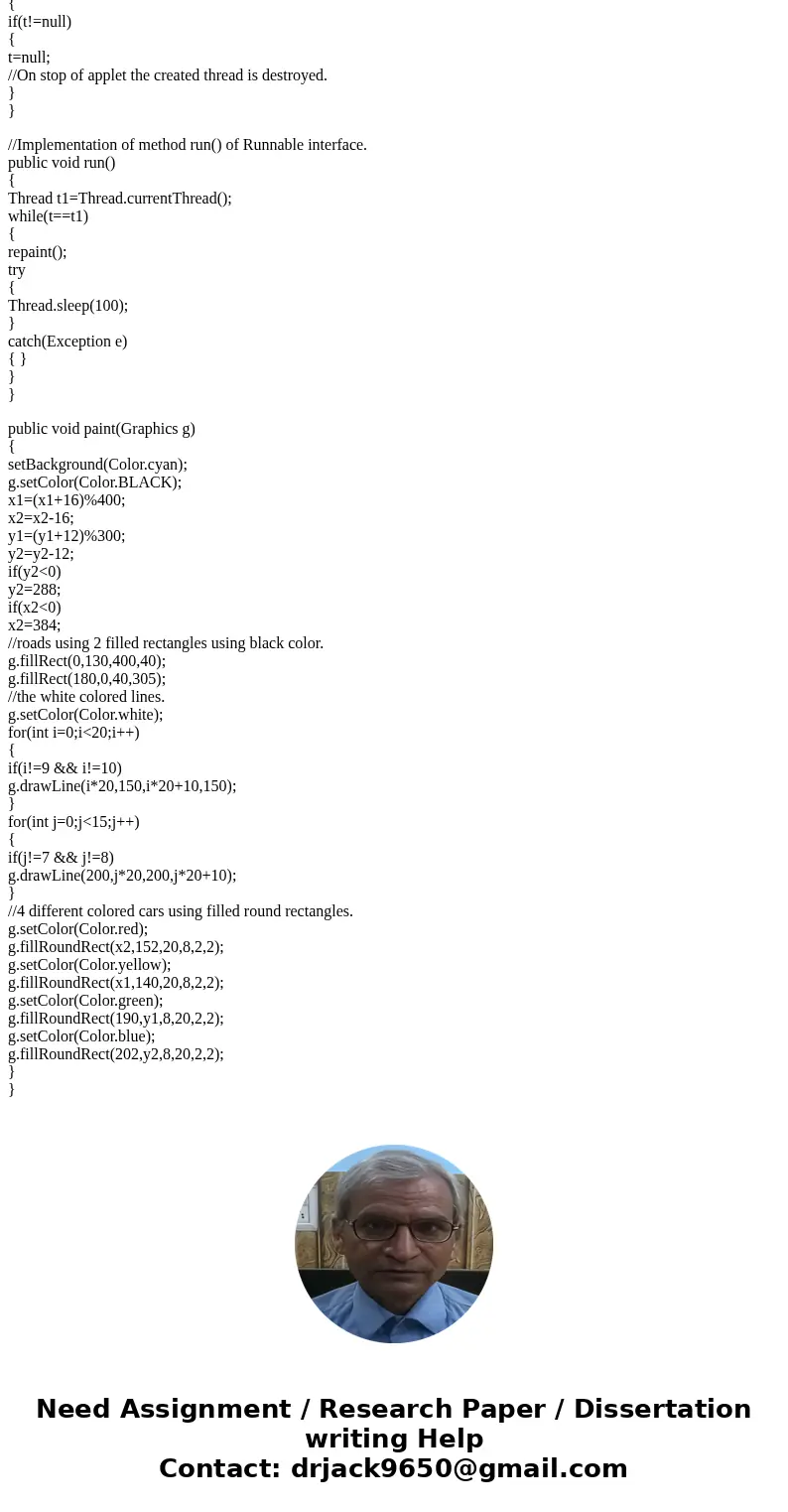 {
if(t!=null)
{
t=null;
//On stop of applet the created thread is destroyed.
}
}

//Implementation of method run() of Runnable interface.
public void run()
{
Thread t1=Thread.currentThread();
while(t==t1)
{
repaint();
try
{
Thread.sleep(100);
}
catch(Exception e)
{ }
}
}

public void paint(Graphics g)
{
setBackground(Color.cyan);
g.setColor(Color.BLACK);
x1=(x1+16)%400;
x2=x2-16;
y1=(y1+12)%300;
y2=y2-12;
if(y2<0)
y2=288;
if(x2<0)
x2=384;
//roads using 2 filled rectangles using black color.
g.fillRect(0,130,400,40);
g.fillRect(180,0,40,305);
//the white colored lines.
g.setColor(Color.white);
for(int i=0;i<20;i++)
{
if(i!=9 && i!=10)
g.drawLine(i*20,150,i*20+10,150);
}
for(int j=0;j<15;j++)
{
if(j!=7 && j!=8)
g.drawLine(200,j*20,200,j*20+10);
}
//4 different colored cars using filled round rectangles.
g.setColor(Color.red);
g.fillRoundRect(x2,152,20,8,2,2);
g.setColor(Color.yellow);
g.fillRoundRect(x1,140,20,8,2,2);
g.setColor(Color.green);
g.fillRoundRect(190,y1,8,20,2,2);
g.setColor(Color.blue);
g.fillRoundRect(202,y2,8,20,2,2);
}
}

Need Assignment / Research Paper / Dissertation writing Help
Contact: drjack9650@gmail.com